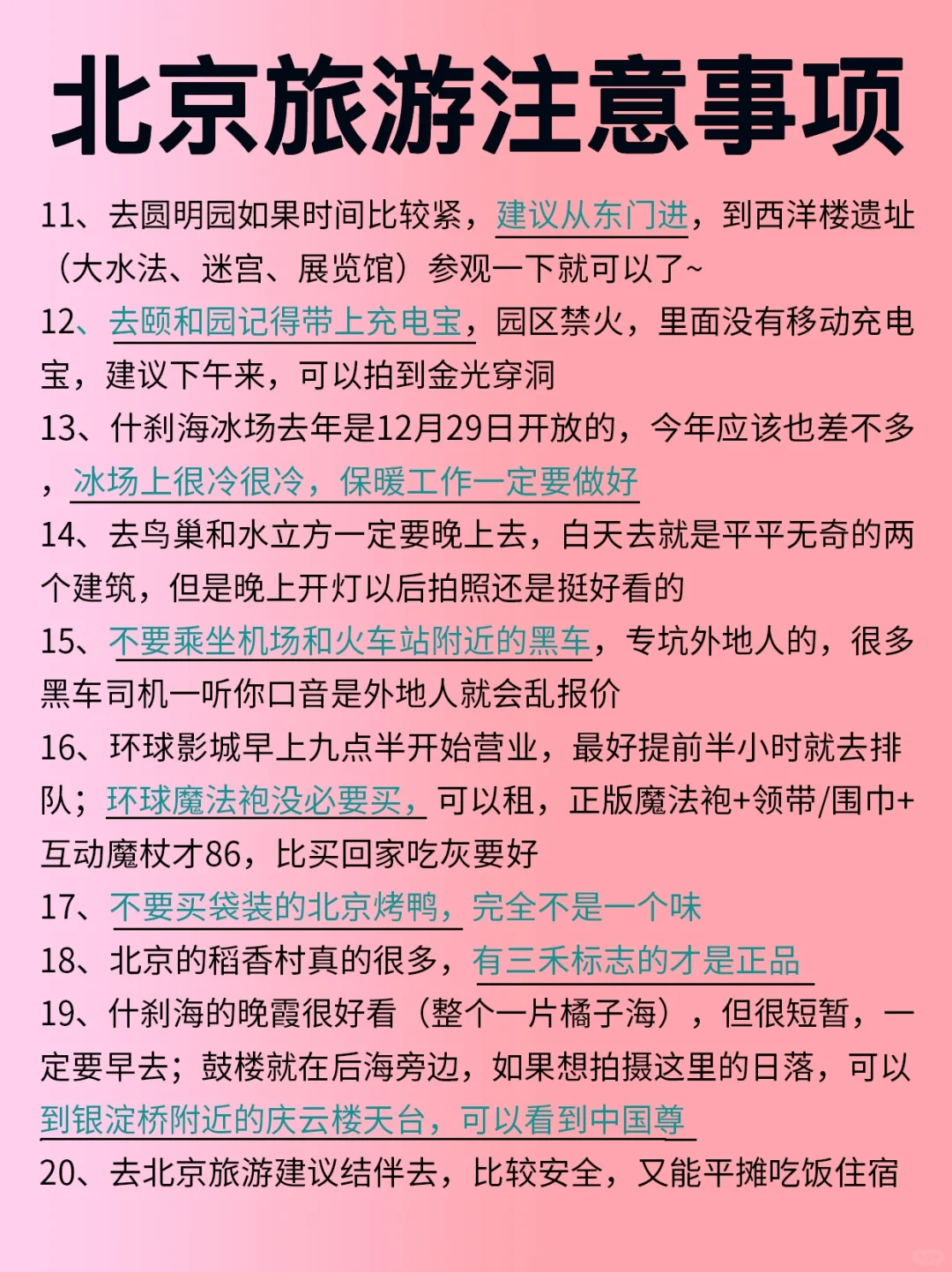 北京旅游注意事项

11、去圆明园如果时间比较紧，建议从东门进，到西洋楼遗址（大水法、迷宫、展览馆）参观一下就可以了~

12、去颐和园记得带上充电宝，园区禁火，里面没有移动充电宝，建议下午来，可以拍到金光穿洞

13、什刹海冰场去年是12月29日开放的，今年应该也差不多，冰场上很冷很冷，保暖工作一定要做好

14、去鸟巢和水立方一定要晚上去，白天去就是平平无奇的两个建筑，但是晚上开灯以后拍照还是挺好看的

15、不要乘坐机场和火车站附近的黑车，专坑外地人的，很多黑车司机一听你口音是外地人就会乱报价

16、环球影城早上九点半开始营业，最好提前半小时就去排队；环球魔法袍没必要买，可以租，正版魔法袍+领带/围巾+互动魔杖才86，比买回家吃灰要好

17、不要买袋装的北京烤鸭，完全不是一个味

18、北京的稻香村真的很多，有三禾标志的才是正品

19、什刹海的晚霞很好看（整个一片橘子海），但很短暂，一定要早去；鼓楼就在后海旁边，如果想拍摄这里的日落，可以到银淀桥附近的庆云楼天台，可以看到中国尊

20、去北京旅游建议结伴去，比较安全，又能平摊吃饭住宿